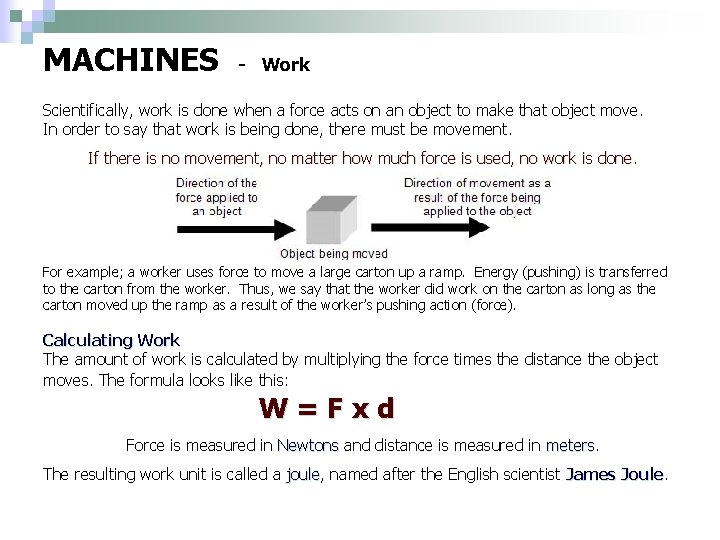 MACHINES - Work

Scientifically, work is done when a force acts on an object to make that object move. In order to say that work is being done, there must be movement.

If there is no movement, no matter how much force is used, no work is done.

Direction of the force applied to an object

Direction of movement as a result of the force being applied to the object

Object being moved

For example; a worker uses force to move a large carton up a ramp. Energy (pushing) is transferred to the carton from the worker. Thus, we say that the worker did work on the carton as long as the carton moved up the ramp as a result of the worker's pushing action (force).

Calculating Work
The amount of work is calculated by multiplying the force times the distance the object moves. The formula looks like this:

$W = F \times d$

Force is measured in Newtons and distance is measured in meters.

The resulting work unit is called a joule, named after the English scientist James Joule.